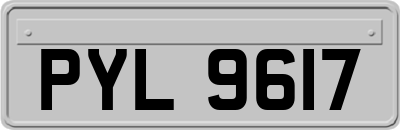 PYL 9617